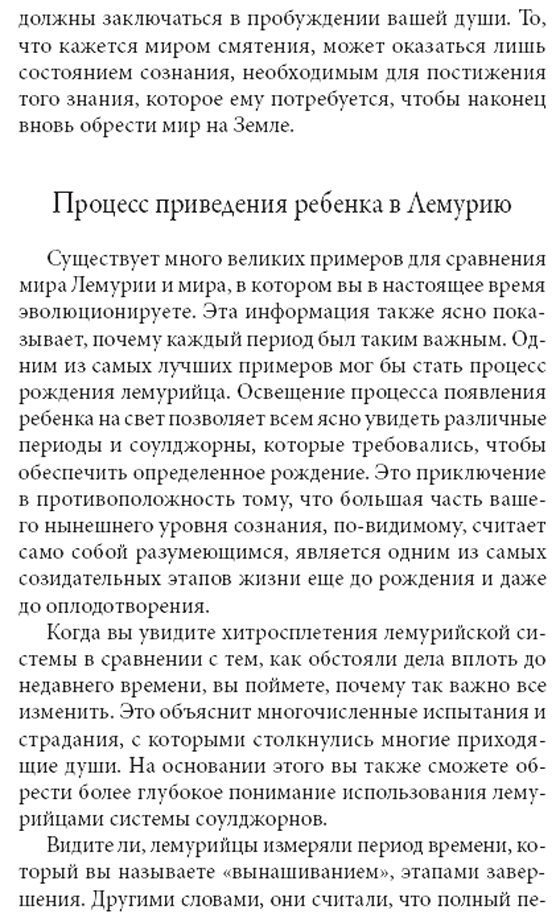 должны заключаться в пробуждении вашей души. То, что кажется миром смятения, может оказаться лишь состоянием сознания, необходимым для постижения того знания, которое ему потребуется, чтобы наконец вновь обрести мир на Земле.

Процесс приведения ребенка в Лемурию

Существует много великих примеров для сравнения мира Лемурии и мира, в котором вы в настоящее время эволюционируете. Эта информация также ясно показывает, почему каждый период был таким важным. Одним из самых лучших примеров мог бы стать процесс рождения лемурийца. Освещение процесса появления ребенка на свет позволяет всем ясно увидеть различные периоды и соулджорны, которые требовались, чтобы обеспечить определенное рождение. Это приключение в противоположность тому, что большая часть вашего нынешнего уровня сознания, по-видимому, считает само собой разумеющимся, является одним из самых созидательных этапов жизни еще до рождения и даже до оплодотворения.

Когда вы увидите хитросплетения лемурийской системы в сравнении с тем, как обстояли дела вплоть до недавнего времени, вы поймете, почему так важно все изменить. Это объяснит многочисленные испытания и страдания, с которыми столкнулись многие приходящие души. На основании этого вы также сможете обрести более глубокое понимание использования лемурийцами системы соулджорнов.

Видите ли, лемурийцы измеряли период времени, который вы называете «вынашиванием», этапами завершения. Другими словами, они считали, что полный пе-